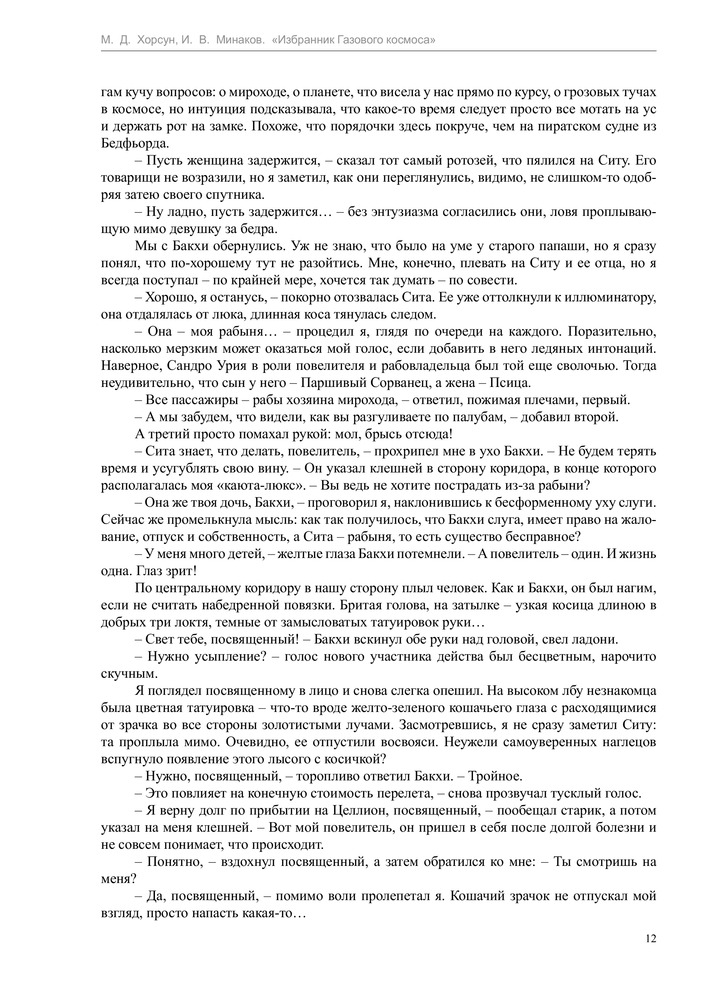 М. Д. Хорсун, И. В. Минаков. «Избранник Газового космоса»

гам кучу вопросов: о мироходе, о планете, что висела у нас прямо по курсу, о грозовых тучах в космосе, но интуиция подсказывала, что какое-то время следует просто все мотать на ус и держать рот на замке. Похоже, что порядочки здесь покруче, чем на пиратском судне из Бедфьорда.

– Пусть женщина задержится, – сказал тот самый ротозей, что пялился на Ситу. Его товарищи не возразили, но я заметил, как они переглянулись, видимо, не слишком-то одобряя затею своего спутника.

– Ну ладно, пусть задержится… – без энтузиазма согласились они, ловя проплывающую мимо девушку за бедра.

Мы с Бакхи обернулись. Уж не знаю, что было на уме у старого папаши, но я сразу понял, что по-хорошему тут не разойтись. Мне, конечно, плевать на Ситу и ее отца, но я всегда поступал – по крайней мере, хочется так думать – по совести.

– Хорошо, я останусь, – покорно отозвалась Сита. Ее уже оттолкнули к иллюминатору, она отдалялась от люка, длинная коса тянулась следом.

– Она – моя рабыня… – процедил я, глядя по очереди на каждого. Поразительно, насколько мерзким может оказаться мой голос, если добавить в него ледяных интонаций. Наверное, Сандро Урия в роли повелителя и рабовладельца был той еще сволочью. Тогда неудивительно, что сын у него – Паршивый Сорванец, а жена – Псица.

– Все пассажиры – рабы хозяина мирохода, – ответил, пожимая плечами, первый.

– А мы забудем, что видели, как вы разгуливаете по палубам, – добавил второй.

А третий просто помахал рукой: мол, брысь отсюда!

– Сита знает, что делать, повелитель, – прохрипел мне в ухо Бакхи. – Не будем терять время и усугублять свою вину. – Он указал клешней в сторону коридора, в конце которого располагалась моя «каюта-люкс». – Вы ведь не хотите пострадать из-за рабыни?

– Она же твоя дочь, Бакхи, – проговорил я, наклонившись к бесформенному уху слуги. Сейчас же промелькнула мысль: как так получилось, что Бакхи слуга, имеет право на жалование, отпуск и собственность, а Сита – рабыня, то есть существо бесправное?

– У меня много детей, – желтые глаза Бакхи потемнели. – А повелитель – один. И жизнь одна. Глаз зрит!

По центральному коридору в нашу сторону плыл человек. Как и Бакхи, он был нагим, если не считать набедренной повязки. Бритая голова, на затылке – узкая косица длиною в добрых три локтя, темные от замысловатых татуировок руки…

– Свет тебе, посвященный! – Бакхи вскинул обе руки над головой, свел ладони.

– Нужно усыпление? – голос нового участника действа был бесцветным, нарочито скучным.

Я поглядел посвященному в лицо и снова слегка опешил. На высоком лбу незнакомца была цветная татуировка – что-то вроде желто-зеленого кошачьего глаза с расходящимися от зрачка во все стороны золотистыми лучами. Засмотревшись, я не сразу заметил Ситу: та проплыла мимо. Очевидно, ее отпустили восвояси. Неужели самоуверенных наглецов вспугнуло появление этого лысого с косичкой?

– Нужно, посвященный, – торопливо ответил Бакхи. – Тройное.

– Это повлияет на конечную стоимость перелета, – снова прозвучал тусклый голос.

– Я верну долг по прибытии на Целлион, посвященный, – пообещал старик, а потом указал на меня клешней. – Вот мой повелитель, он пришел в себя после долгой болезни и не совсем понимает, что происходит.

– Понятно, – вздохнул посвященный, а затем обратился ко мне: – Ты смотришь на меня?

– Да, посвященный, – помимо воли пролепетал я. Кошачий зрачок не отпускал мой взгляд, просто напасть какая-то…

12